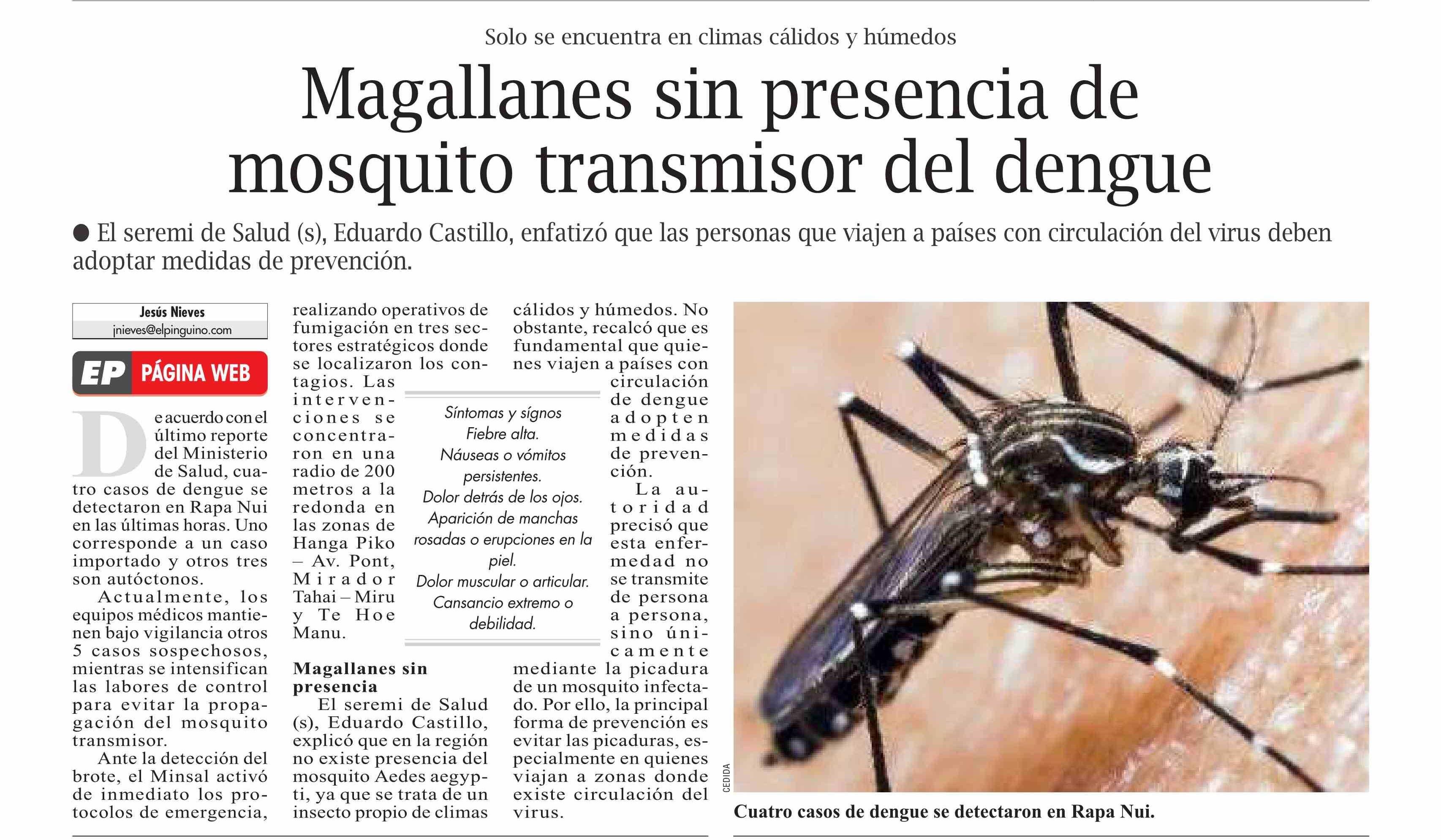 Solo se encuentra en climas cálidos y húmedos

Magallanes sin presencia de mosquito transmisor del dengue

• El seremi de Salud (s), Eduardo Castillo, enfatizó que las personas que viajen a países con circulación del virus deben adoptar medidas de prevención.

Jesús Nieves
jnieves@elpinguino.com

EP PÁGINA WEB

De acuerdo con el último reporte del Ministerio de Salud, cuatro casos de dengue se detectaron en Rapa Nui en las últimas horas. Uno corresponde a un caso importado y otros tres son autóctonos.

Actualmente, los equipos médicos mantienen bajo vigilancia otros 5 casos sospechosos, mientras se intensifican las labores de control para evitar la propagación del mosquito transmisor.

Ante la detección del brote, el Minsal activó de inmediato los protocolos de emergencia, realizando operativos de fumigación en tres sectores estratégicos donde se localizaron los contagios. Las intervenciones se concentraron en una radio de 200 metros a la redonda en las zonas de Hanga Piko – Av. Pont, Mirador Tahai – Miru y Te Hoe Manu.

Magallanes sin presencia

El seremi de Salud (s), Eduardo Castillo, explicó que en la región no existe presencia del mosquito Aedes aegypti, ya que se trata de un insecto propio de climas cálidos y húmedos. No obstante, recalcó que es fundamental que quienes viajen a países con circulación de dengue adopten medidas de prevención.

La autoridad precisó que esta enfermedad no se transmite de persona a persona, sino únicamente mediante la picadura de un mosquito infectado. Por ello, la principal forma de prevención es evitar las picaduras, especialmente en quienes viajan a zonas donde existe circulación del virus.

Síntomas y sígnos
Fiebre alta.
Náuseas o vómitos persistentes.
Dolor detrás de los ojos.
Aparición de manchas rosadas o erupciones en la piel.
Dolor muscular o articular.
Cansancio extremo o debilidad.

CEDIDA

Cuatro casos de dengue se detectaron en Rapa Nui.